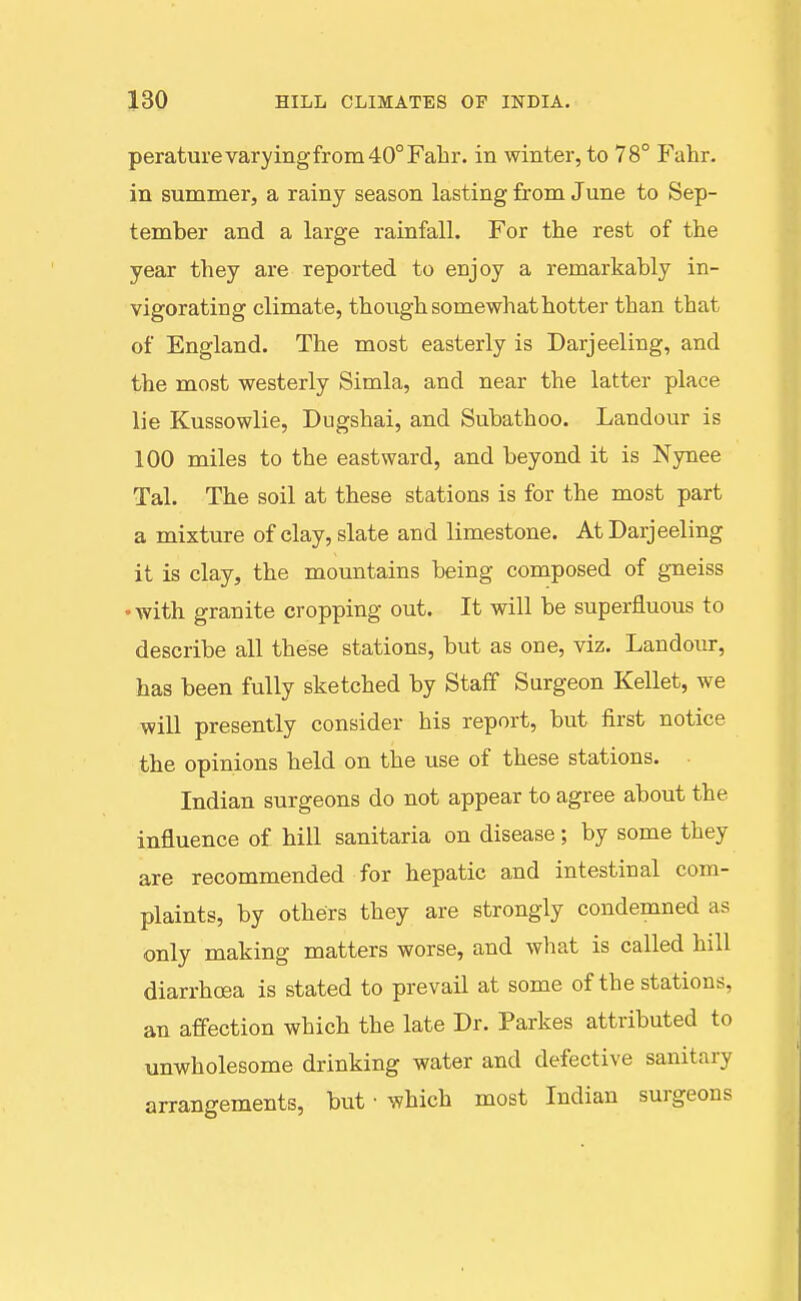 130 HILL CLIMATES OF INDIA.

perature varying from 40° Fahr. in winter, to 78° Fahr. in summer, a rainy season lasting from June to September and a large rainfall. For the rest of the year they are reported to enjoy a remarkably invigorating climate, though somewhat hotter than that of England. The most easterly is Darjeeling, and the most westerly Simla, and near the latter place lie Kussowlie, Dugshai, and Subathoo. Landour is 100 miles to the eastward, and beyond it is Nynee Tal. The soil at these stations is for the most part a mixture of clay, slate and limestone. At Darjeeling it is clay, the mountains being composed of gneiss with granite cropping out. It will be superfluous to describe all these stations, but as one, viz. Landour, has been fully sketched by Staff Surgeon Kellet, we will presently consider his report, but first notice the opinions held on the use of these stations.

Indian surgeons do not appear to agree about the influence of hill sanitaria on disease; by some they are recommended for hepatic and intestinal complaints, by others they are strongly condemned as only making matters worse, and what is called hill diarrhœa is stated to prevail at some of the stations, an affection which the late Dr. Parkes attributed to unwholesome drinking water and defective sanitary arrangements, but which most Indian surgeons